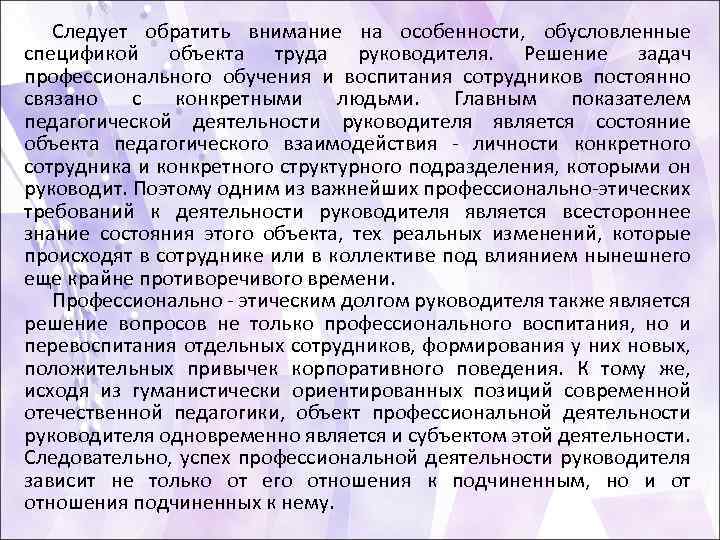 Следует обратить внимание на особенности, обусловленные спецификой объекта труда руководителя. Решение задач профессионального обучения и воспитания сотрудников постоянно связано с конкретными людьми. Главным показателем педагогической деятельности руководителя является состояние объекта педагогического взаимодействия - личности конкретного сотрудника и конкретного структурного подразделения, которыми он руководит. Поэтому одним из важнейших профессионально-этических требований к деятельности руководителя является всестороннее знание состояния этого объекта, тех реальных изменений, которые происходят в сотруднике или в коллективе под влиянием нынешнего еще крайне противоречивого времени.

Профессионально - этическим долгом руководителя также является решение вопросов не только профессионального воспитания, но и перевоспитания отдельных сотрудников, формирования у них новых, положительных привычек корпоративного поведения. К тому же, исходя из гуманистически ориентированных позиций современной отечественной педагогики, объект профессиональной деятельности руководителя одновременно является и субъектом этой деятельности. Следовательно, успех профессиональной деятельности руководителя зависит не только от его отношения к подчиненным, но и от отношения подчиненных к нему.